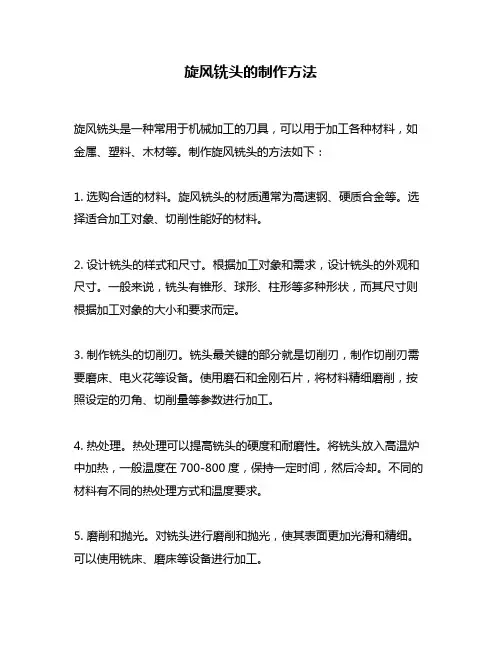 旋风铣头的制作方法

旋风铣头是一种常用于机械加工的刀具，可以用于加工各种材料，如金属、塑料、木材等。制作旋风铣头的方法如下：

1. 选购合适的材料。旋风铣头的材质通常为高速钢、硬质合金等。选择适合加工对象、切削性能好的材料。

2. 设计铣头的样式和尺寸。根据加工对象和需求，设计铣头的外观和尺寸。一般来说，铣头有锥形、球形、柱形等多种形状，而其尺寸则根据加工对象的大小和要求而定。

3. 制作铣头的切削刃。铣头最关键的部分就是切削刃，制作切削刃需要磨床、电火花等设备。使用磨石和金刚石片，将材料精细磨削，按照设定的刃角、切削量等参数进行加工。

4. 热处理。热处理可以提高铣头的硬度和耐磨性。将铣头放入高温炉中加热，一般温度在 700-800 度，保持一定时间，然后冷却。不同的材料有不同的热处理方式和温度要求。

5. 磨削和抛光。对铣头进行磨削和抛光，使其表面更加光滑和精细。可以使用铣床、磨床等设备进行加工。